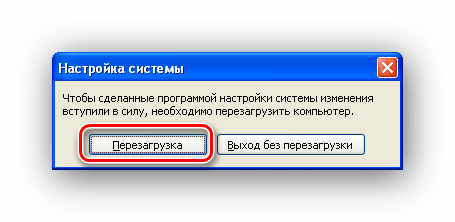 Настройка системы

Чтобы сделанные программой настройки системы изменения вступили в силу, необходимо перезагрузить компьютер.

Перезагрузка

Выход без перезагрузки